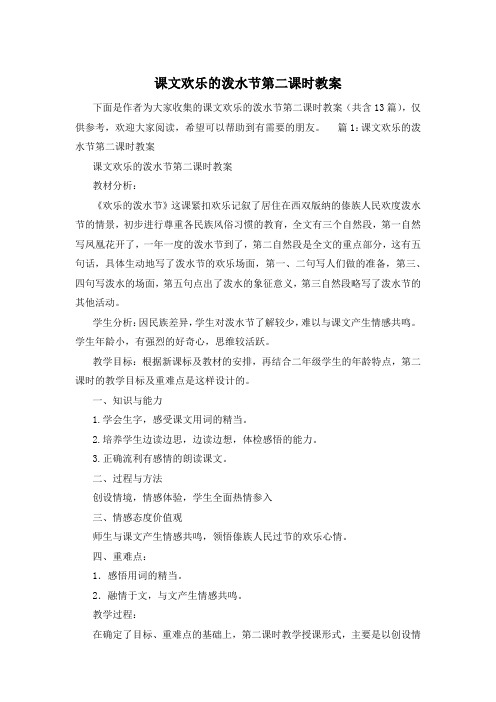 课文欢乐的泼水节第二课时教案

下面是作者为大家收集的课文欢乐的泼水节第二课时教案（共含13篇），仅供参考，欢迎大家阅读，希望可以帮助到有需要的朋友。 篇1：课文欢乐的泼水节第二课时教案

课文欢乐的泼水节第二课时教案

教材分析：

《欢乐的泼水节》这课紧扣欢乐记叙了居住在西双版纳的傣族人民欢度泼水节的情景，初步进行尊重各民族风俗习惯的教育，全文有三个自然段，第一自然写凤凰花开了，一年一度的泼水节到了，第二自然段是全文的重点部分，这有五句话，具体生动地写了泼水节的欢乐场面，第一、二句写人们做的准备，第三、四句写泼水的场面，第五句点出了泼水的象征意义，第三自然段略写了泼水节的其他活动。

学生分析：因民族差异，学生对泼水节了解较少，难以与课文产生情感共鸣。学生年龄小，有强烈的好奇心，思维较活跃。

教学目标：根据新课标及教材的安排，再结合二年级学生的年龄特点，第二课时的教学目标及重难点是这样设计的。

一、知识与能力

1.学会生字，感受课文用词的精当。

2.培养学生边读边思，边读边想，体检感悟的能力。

3.正确流利有感情的朗读课文。

二、过程与方法

创设情境，情感体验，学生全面热情参入

三、情感态度价值观

师生与课文产生情感共鸣，领悟傣族人民过节的欢乐心情。

四、重难点：

1. 感悟用词的精当。

2. 融情于文，与文产生情感共鸣。

教学过程：

在确定了目标、重难点的基础上，第二课时教学授课形式，主要是以创设情